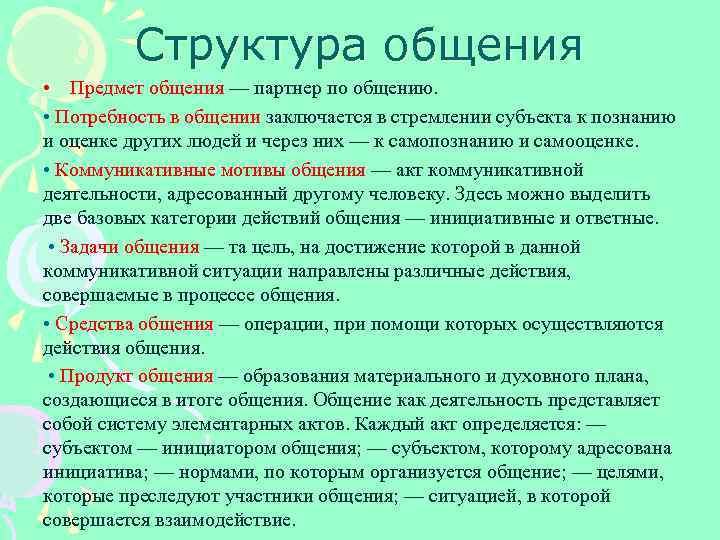 Структура общения

• Предмет общения — партнер по общению.

• Потребность в общении заключается в стремлении субъекта к познанию и оценке других людей и через них — к самопознанию и самооценке.

• Коммуникативные мотивы общения — акт коммуникативной деятельности, адресованный другому человеку. Здесь можно выделить две базовых категории действий общения — инициативные и ответные.

• Задачи общения — та цель, на достижение которой в данной коммуникативной ситуации направлены различные действия, совершаемые в процессе общения.

• Средства общения — операции, при помощи которых осуществляются действия общения.

• Продукт общения — образования материального и духовного плана, создающиеся в итоге общения. Общение как деятельность представляет собой систему элементарных актов. Каждый акт определяется: — субъектом — инициатором общения; — субъектом, которому адресована инициатива; — нормами, по которым организуется общение; — целями, которые преследуют участники общения; — ситуацией, в которой совершается взаимодействие.